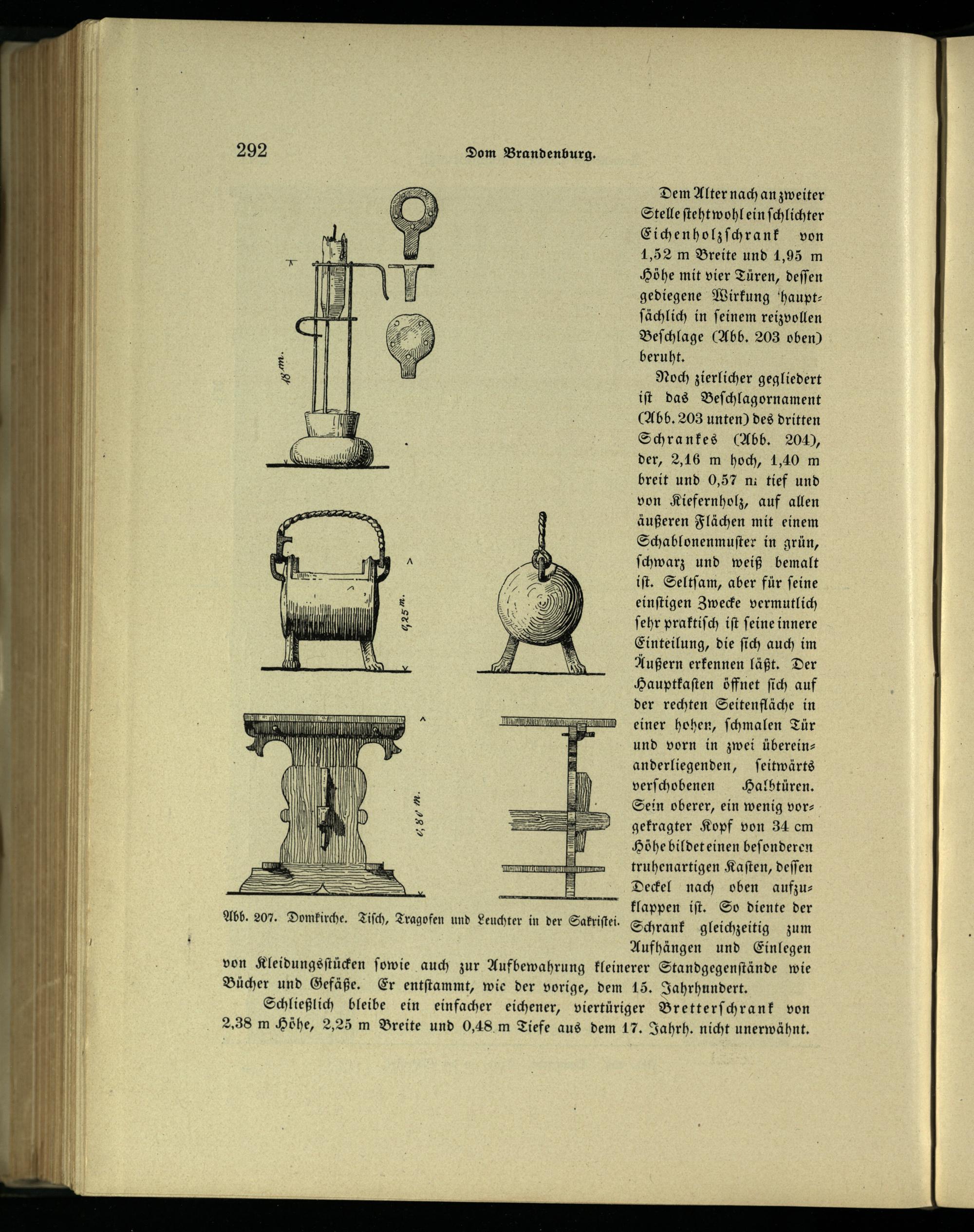 292 Dom Brandenburg.

18 m.

0,25 m.

0,80 m.

Abb. 207. Domkirche. Tisch, Tragofen und Leuchter in der Sakristei.

Dem Alter nach an zweiter Stelle steht wohl ein schlichter Eichenholzschrank von 1,52 m Breite und 1,95 m Höhe mit vier Türen, dessen gediegene Wirkung hauptsächlich in seinem reizvollen Beschlage (Abb. 203 oben) beruht.

Noch zierlicher gegliedert ist das Beschlagornament (Abb. 203 unten) des dritten Schrankes (Abb. 204), der, 2,16 m hoch, 1,40 m breit und 0,57 m tief und von Kiefernholz, auf allen äußeren Flächen mit einem Schablonenmuster in grün, schwarz und weiß bemalt ist. Seltsam, aber für seine einstigen Zwecke vermutlich sehr praktisch ist seine innere Einteilung, die sich auch im Äußern erkennen läßt. Der Hauptkasten öffnet sich auf der rechten Seitenfläche in einer hohen, schmalen Tür und vorn in zwei übereinanderliegenden, seitwärts verschobenen Halbtüren. Sein oberer, ein wenig vorgekragter Kopf von 34 cm Höhe bildet einen besonderen truhenartigen Kasten, dessen Deckel nach oben aufzuklappen ist. So diente der Schrank gleichzeitig zum Aufhängen und Einlegen von Kleidungsstücken sowie auch zur Aufbewahrung kleinerer Standgegenstände wie Bücher und Gefäße. Er entstammt, wie der vorige, dem 15. Jahrhundert.

Schließlich bleibe ein einfacher eichener, viertüriger Bretterschrank von 2,38 m Höhe, 2,25 m Breite und 0,48 m Tiefe aus dem 17. Jahrh. nicht unerwähnt.